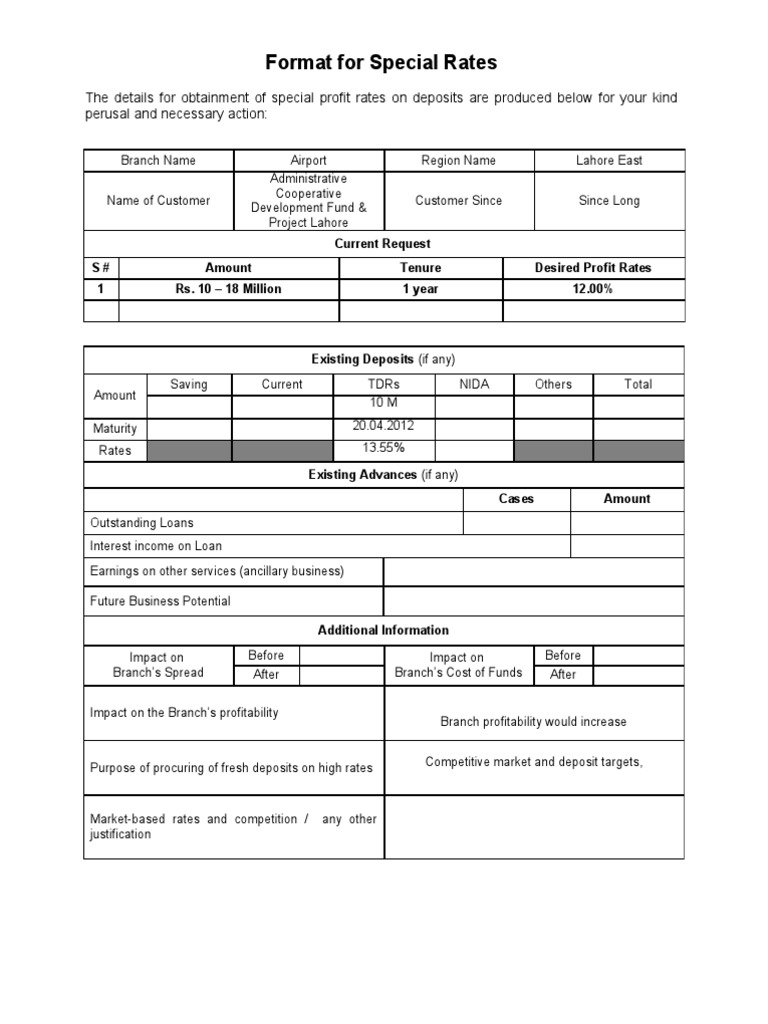 Format for Special Rates

The details for obtainment of special profit rates on deposits are produced below for your kind perusal and necessary action:

| Branch Name | Airport | Region Name | Lahore East |
|---|---|---|---|
| Name of Customer | Administrative Cooperative Development Fund & Project Lahore | Customer Since | Since Long |

Current Request

| S # | Amount | Tenure | Desired Profit Rates |
|---|---|---|---|
| 1 | Rs. 10 – 18 Million | 1 year | 12.00% |
| | | | |

Existing Deposits (if any)

| | Saving | Current | TDRs | NIDA | Others | Total |
|---|---|---|---|---|---|---|
| Amount | | | 10 M | | | |
| Maturity | | | 20.04.2012 | | | |
| Rates | | | 13.55% | | | |

Existing Advances (if any)

| | Cases | Amount |
|---|---|---|
| Outstanding Loans | | |
| Interest income on Loan | | |

| Earnings on other services (ancillary business) | |
|---|---|
| Future Business Potential | |

Additional Information

| Impact on Branch's Spread | Before | | Impact on Branch's Cost of Funds | Before | |
|---|---|---|---|---|---|
| | After | | | After | |

| Impact on the Branch's profitability | Branch profitability would increase |
|---|---|
| Purpose of procuring of fresh deposits on high rates | Competitive market and deposit targets, |
| Market-based rates and competition / any other justification | |